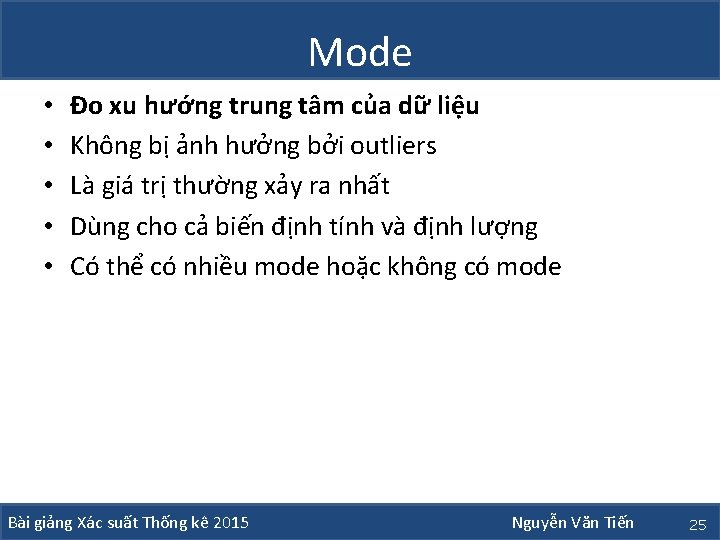 Mode

• Đo xu hướng trung tâm của dữ liệu
• Không bị ảnh hưởng bởi outliers
• Là giá trị thường xảy ra nhất
• Dùng cho cả biến định tính và định lượng
• Có thể có nhiều mode hoặc không có mode

Bài giảng Xác suất Thống kê 2015 Nguyễn Văn Tiến 25